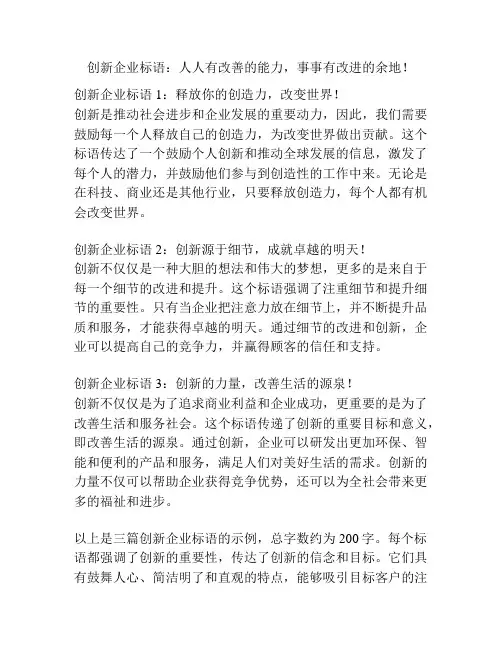 创新企业标语：人人有改善的能力，事事有改进的余地！

创新企业标语 1：释放你的创造力，改变世界！
创新是推动社会进步和企业发展的重要动力，因此，我们需要鼓励每一个人释放自己的创造力，为改变世界做出贡献。这个标语传达了一个鼓励个人创新和推动全球发展的信息，激发了每个人的潜力，并鼓励他们参与到创造性的工作中来。无论是在科技、商业还是其他行业，只要释放创造力，每个人都有机会改变世界。

创新企业标语 2：创新源于细节，成就卓越的明天！
创新不仅仅是一种大胆的想法和伟大的梦想，更多的是来自于每一个细节的改进和提升。这个标语强调了注重细节和提升细节的重要性。只有当企业把注意力放在细节上，并不断提升品质和服务，才能获得卓越的明天。通过细节的改进和创新，企业可以提高自己的竞争力，并赢得顾客的信任和支持。

创新企业标语 3：创新的力量，改善生活的源泉！
创新不仅仅是为了追求商业利益和企业成功，更重要的是为了改善生活和服务社会。这个标语传递了创新的重要目标和意义，即改善生活的源泉。通过创新，企业可以研发出更加环保、智能和便利的产品和服务，满足人们对美好生活的需求。创新的力量不仅可以帮助企业获得竞争优势，还可以为全社会带来更多的福祉和进步。

以上是三篇创新企业标语的示例，总字数约为 200 字。每个标语都强调了创新的重要性，传达了创新的信念和目标。它们具有鼓舞人心、简洁明了和直观的特点，能够吸引目标客户的注